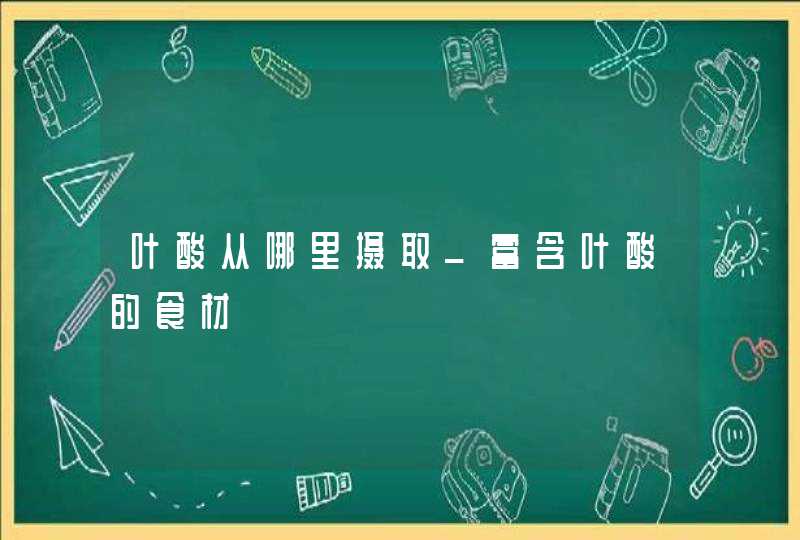 叶酸从哪里摄取_富含叶酸的食材